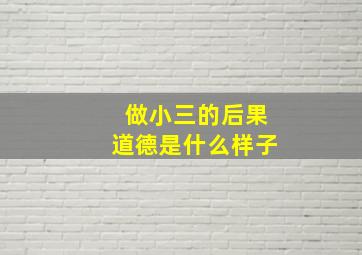 做小三的后果
道德是什么样子